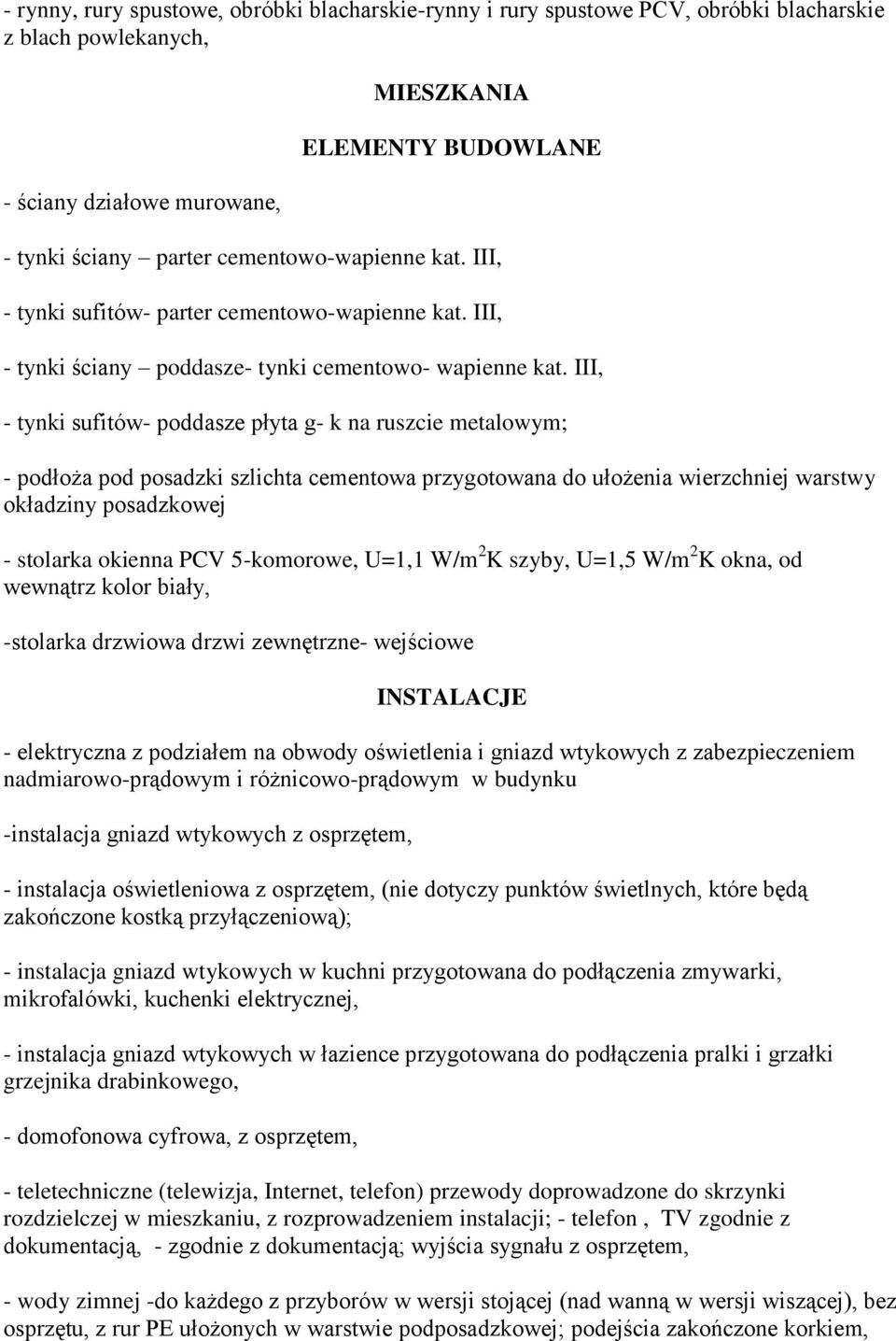 - rynny, rury spustowe, obróbki blacharskie-rynny i rury spustowe PCV, obróbki blacharskie z blach powlekanych,

MIESZKANIA

ELEMENTY BUDOWLANE

- ściany działowe murowane,

- tynki ściany – parter cementowo-wapienne kat. III,

- tynki sufitów- parter cementowo-wapienne kat. III,

- tynki ściany – poddasze- tynki cementowo- wapienne kat. III,

- tynki sufitów- poddasze płyta g- k na ruszcie metalowym;

- podłoża pod posadzki szlichta cementowa przygotowana do ułożenia wierzchniej warstwy okładziny posadzkowej

- stolarka okienna PCV 5-komorowe, U=1,1 W/m$^2$K szyby, U=1,5 W/m$^2$K okna, od wewnątrz kolor biały,

-stolarka drzwiowa drzwi zewnętrzne- wejściowe

INSTALACJE

- elektryczna z podziałem na obwody oświetlenia i gniazd wtykowych z zabezpieczeniem nadmiarowo-prądowym i różnicowo-prądowym w budynku

-instalacja gniazd wtykowych z osprzętem,

- instalacja oświetleniowa z osprzętem, (nie dotyczy punktów świetlnych, które będą zakończone kostką przyłączeniową);

- instalacja gniazd wtykowych w kuchni przygotowana do podłączenia zmywarki, mikrofalówki, kuchenki elektrycznej,

- instalacja gniazd wtykowych w łazience przygotowana do podłączenia pralki i grzałki grzejnika drabinkowego,

- domofonowa cyfrowa, z osprzętem,

- teletechniczne (telewizja, Internet, telefon) przewody doprowadzone do skrzynki rozdzielczej w mieszkaniu, z rozprowadzeniem instalacji; - telefon , TV zgodnie z dokumentacją, - zgodnie z dokumentacją; wyjścia sygnału z osprzętem,

- wody zimnej -do każdego z przyborów w wersji stojącej (nad wanną w wersji wiszącej), bez osprzętu, z rur PE ułożonych w warstwie podposadzkowej; podejścia zakończone korkiem,